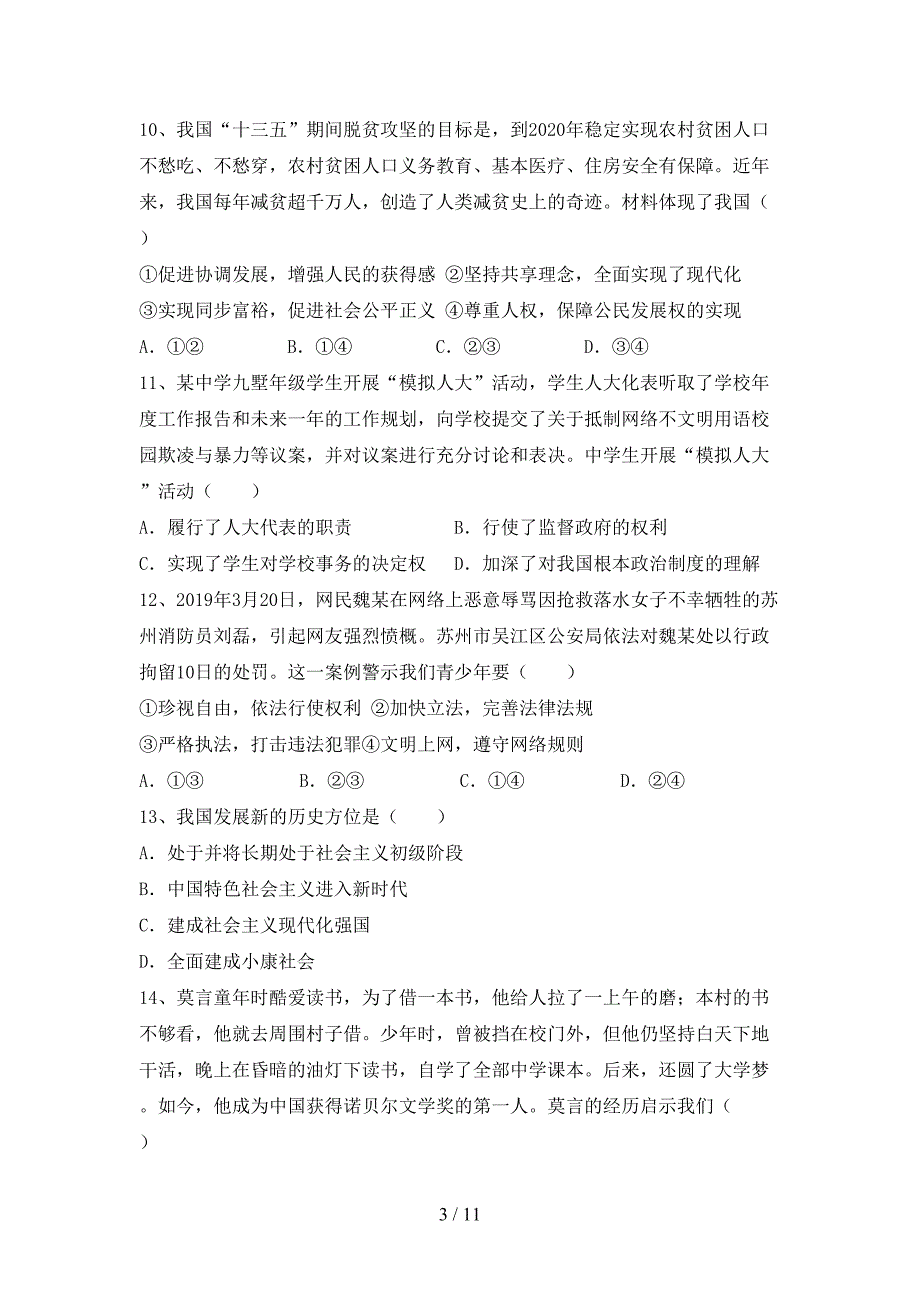 10、我国“十三五”期间脱贫攻坚的目标是，到2020年稳定实现农村贫困人口不愁吃、不愁穿，农村贫困人口义务教育、基本医疗、住房安全有保障。近年来，我国每年减贫超千万人，创造了人类减贫史上的奇迹。材料体现了我国（ ）

①促进协调发展，增强人民的获得感 ②坚持共享理念，全面实现了现代化
③实现同步富裕，促进社会公平正义 ④尊重人权，保障公民发展权的实现

A．①② B．①④ C．②③ D．③④

11、某中学九墅年级学生开展“模拟人大”活动，学生人大化表听取了学校年度工作报告和未来一年的工作规划，向学校提交了关于抵制网络不文明用语校园欺凌与暴力等议案，并对议案进行充分讨论和表决。中学生开展“模拟人大”活动（ ）

A．履行了人大代表的职责 B．行使了监督政府的权利
C．实现了学生对学校事务的决定权 D．加深了对我国根本政治制度的理解

12、2019年3月20日，网民魏某在网络上恶意辱骂因抢救落水女子不幸牺牲的苏州消防员刘磊，引起网友强烈愤概。苏州市吴江区公安局依法对魏某处以行政拘留10日的处罚。这一案例警示我们青少年要（ ）

①珍视自由，依法行使权利 ②加快立法，完善法律法规
③严格执法，打击违法犯罪④文明上网，遵守网络规则

A．①③ B．②③ C．①④ D．②④

13、我国发展新的历史方位是（ ）

A．处于并将长期处于社会主义初级阶段
B．中国特色社会主义进入新时代
C．建成社会主义现代化强国
D．全面建成小康社会

14、莫言童年时酷爱读书，为了借一本书，他给人拉了一上午的磨；本村的书不够看，他就去周围村子借。少年时，曾被挡在校门外，但他仍坚持白天下地干活，晚上在昏暗的油灯下读书，自学了全部中学课本。后来，还圆了大学梦。如今，他成为中国获得诺贝尔文学奖的第一人。莫言的经历启示我们（ ）

3 / 11